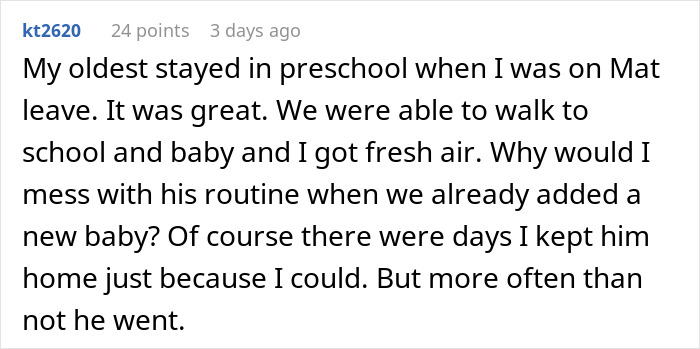 kt2620 24 points 3 days ago

My oldest stayed in preschool when I was on Mat leave. It was great. We were able to walk to school and baby and I got fresh air. Why would I mess with his routine when we already added a new baby? Of course there were days I kept him home just because I could. But more often than not he went.